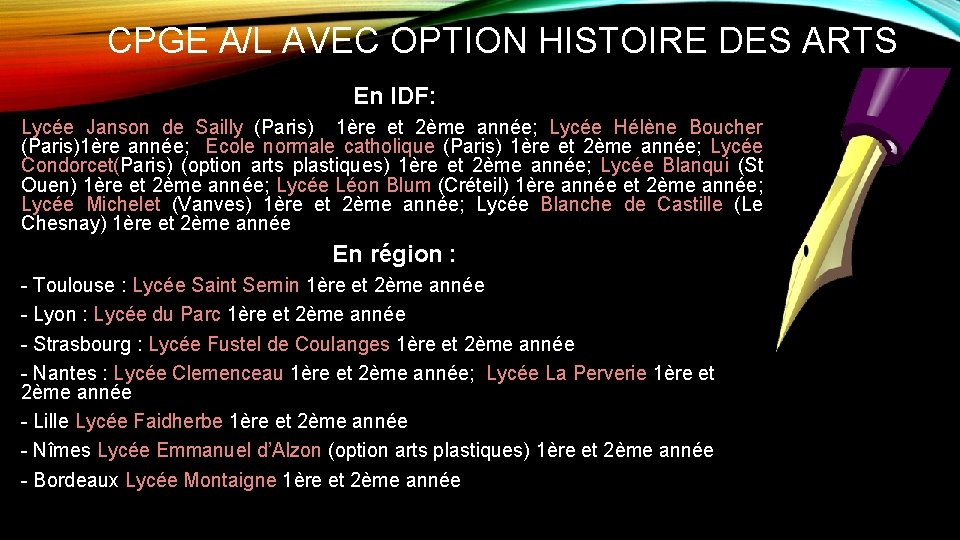 CPGE A/L AVEC OPTION HISTOIRE DES ARTS

En IDF:

Lycée Janson de Sailly (Paris) 1ère et 2ème année; Lycée Hélène Boucher (Paris)1ère année; Ecole normale catholique (Paris) 1ère et 2ème année; Lycée Condorcet(Paris) (option arts plastiques) 1ère et 2ème année; Lycée Blanqui (St Ouen) 1ère et 2ème année; Lycée Léon Blum (Créteil) 1ère année et 2ème année; Lycée Michelet (Vanves) 1ère et 2ème année; Lycée Blanche de Castille (Le Chesnay) 1ère et 2ème année

En région :

- Toulouse : Lycée Saint Sernin 1ère et 2ème année

- Lyon : Lycée du Parc 1ère et 2ème année

- Strasbourg : Lycée Fustel de Coulanges 1ère et 2ème année

- Nantes : Lycée Clemenceau 1ère et 2ème année; Lycée La Perverie 1ère et 2ème année

- Lille Lycée Faidherbe 1ère et 2ème année

- Nîmes Lycée Emmanuel d'Alzon (option arts plastiques) 1ère et 2ème année

- Bordeaux Lycée Montaigne 1ère et 2ème année